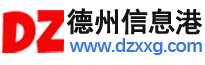 DZ 德州信息港
www.dzxxg.com